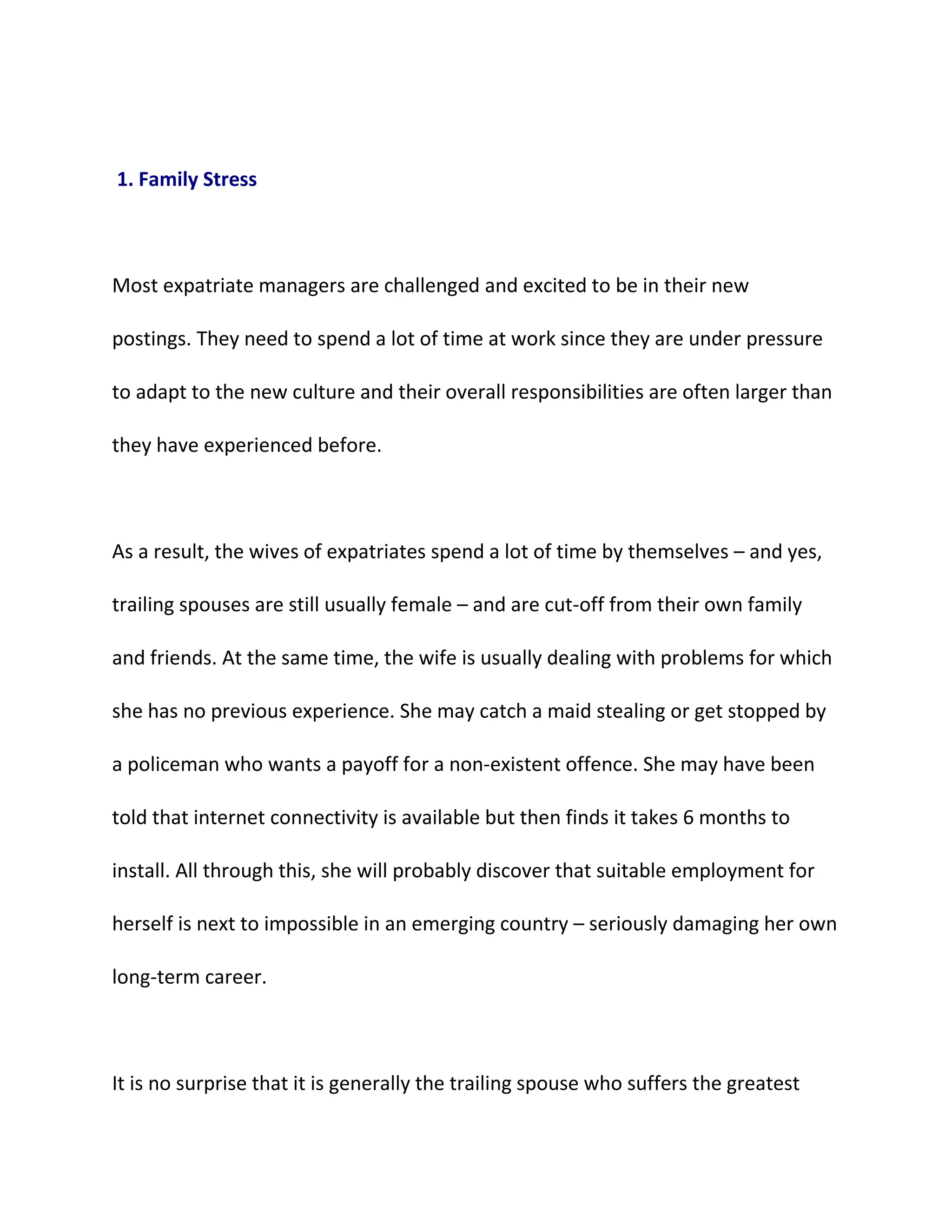 1. Family Stress

Most expatriate managers are challenged and excited to be in their new postings. They need to spend a lot of time at work since they are under pressure to adapt to the new culture and their overall responsibilities are often larger than they have experienced before.

As a result, the wives of expatriates spend a lot of time by themselves – and yes, trailing spouses are still usually female – and are cut-off from their own family and friends. At the same time, the wife is usually dealing with problems for which she has no previous experience. She may catch a maid stealing or get stopped by a policeman who wants a payoff for a non-existent offence. She may have been told that internet connectivity is available but then finds it takes 6 months to install. All through this, she will probably discover that suitable employment for herself is next to impossible in an emerging country – seriously damaging her own long-term career.

It is no surprise that it is generally the trailing spouse who suffers the greatest